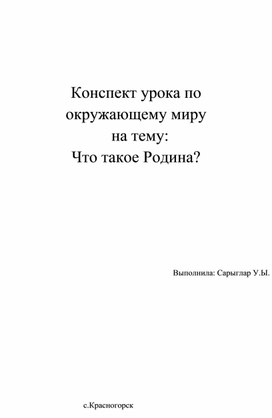 Конспект урока по окружающему миру на тему: Что такое Родина?

Выполнила: Сарыглар У.Ы.

с.Красногорск